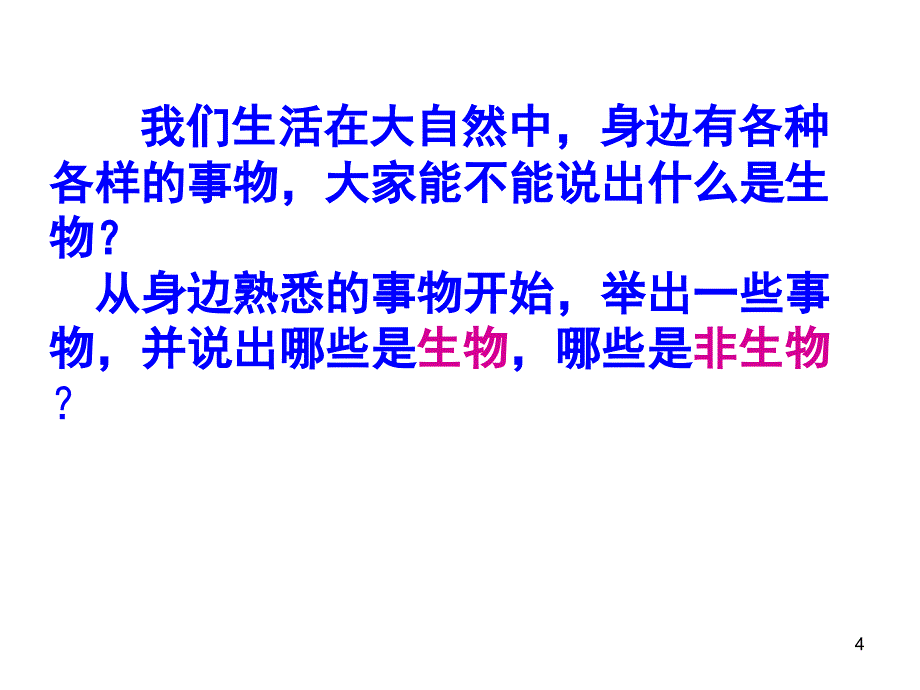 我们生活在大自然中，身边有各种各样的事物，大家能不能说出什么是生物？

从身边熟悉的事物开始，举出一些事物，并说出哪些是生物，哪些是非生物？

4